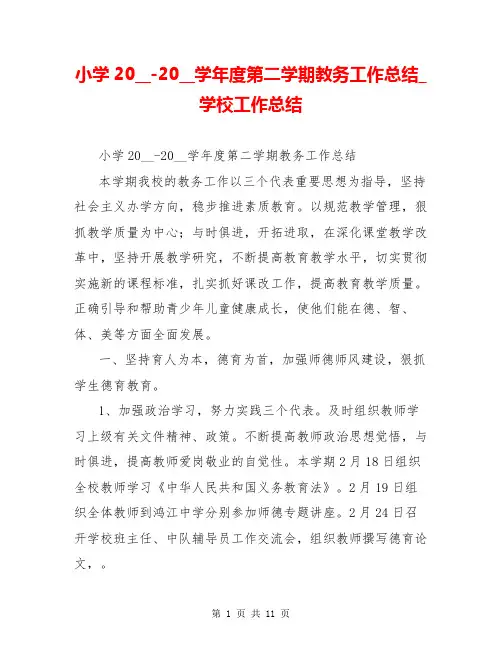 小学 20__-20__学年度第二学期教务工作总结_学校工作总结

小学 20__-20__学年度第二学期教务工作总结

本学期我校的教务工作以三个代表重要思想为指导，坚持社会主义办学方向，稳步推进素质教育。以规范教学管理，狠抓教学质量为中心；与时俱进，开拓进取，在深化课堂教学改革中，坚持开展教学研究，不断提高教育教学水平，切实贯彻实施新的课程标准，扎实抓好课改工作，提高教育教学质量。正确引导和帮助青少年儿童健康成长，使他们能在德、智、体、美等方面全面发展。

一、坚持育人为本，德育为首，加强师德师风建设，狠抓学生德育教育。

1、加强政治学习，努力实践三个代表。及时组织教师学习上级有关文件精神、政策。不断提高教师政治思想觉悟，与时俱进，提高教师爱岗敬业的自觉性。本学期 2 月 18 日组织全校教师学习《中华人民共和国义务教育法》。2 月 19 日组织全体教师到鸿江中学分别参加师德专题讲座。2 月 24 日召开学校班主任、中队辅导员工作交流会，组织教师撰写德育论文，。

第 1 页 共 11 页